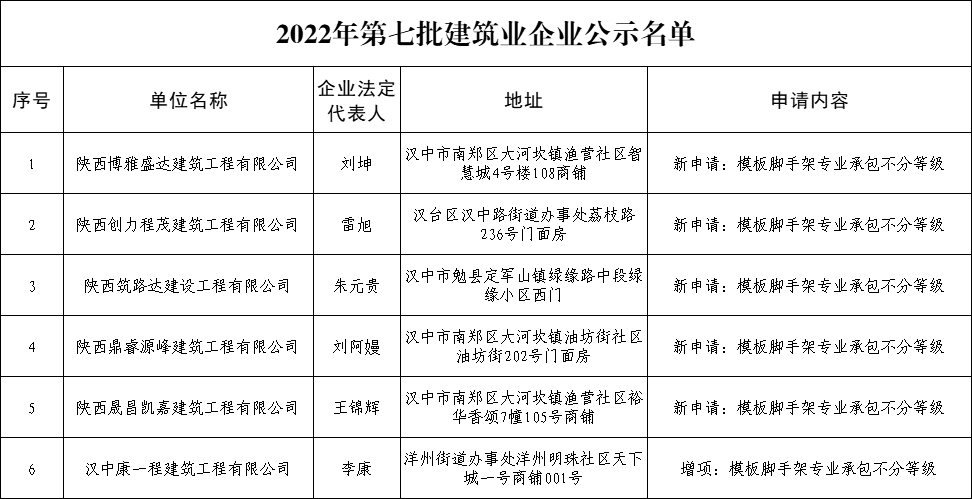 2022年第七批建筑业企业公示名单

| 序号 | 单位名称 | 企业法定代表人 | 地址 | 申请内容 |
|---|---|---|---|---|
| 1 | 陕西博雅盛达建筑工程有限公司 | 刘坤 | 汉中市南郑区大河坎镇渔营社区智慧城4号楼108商铺 | 新申请：模板脚手架专业承包不分等级 |
| 2 | 陕西创力程茂建筑工程有限公司 | 雷旭 | 汉台区汉中路街道办事处荔枝路236号门面房 | 新申请：模板脚手架专业承包不分等级 |
| 3 | 陕西筑路达建设工程有限公司 | 朱元贵 | 汉中市勉县定军山镇绿缘路中段绿缘小区西门 | 新申请：模板脚手架专业承包不分等级 |
| 4 | 陕西鼎睿源峰建筑工程有限公司 | 刘阿嫚 | 汉中市南郑区大河坎镇油坊街社区油坊街202号门面房 | 新申请：模板脚手架专业承包不分等级 |
| 5 | 陕西晟昌凯嘉建筑工程有限公司 | 王锦辉 | 汉中市南郑区大河坎镇渔营社区裕华香颂7幢105号商铺 | 新申请：模板脚手架专业承包不分等级 |
| 6 | 汉中康一程建筑工程有限公司 | 李康 | 洋州街道办事处洋州明珠社区天下城一号商铺001号 | 增项：模板脚手架专业承包不分等级 |